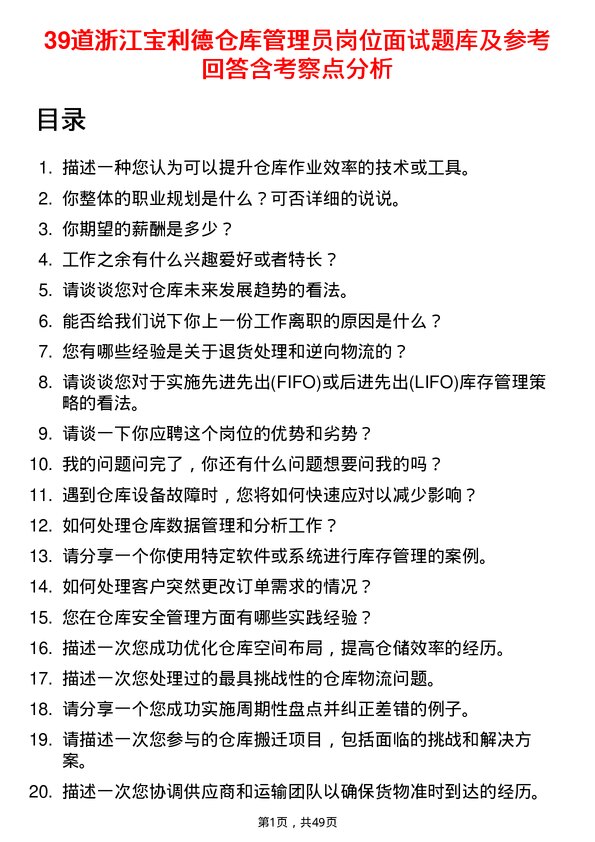 39道浙江宝利德仓库管理员岗位面试题库及参考回答含考察点分析

目录

1. 描述一种您认为可以提升仓库作业效率的技术或工具。
2. 你整体的职业规划是什么？可否详细的说说。
3. 你期望的薪酬是多少？
4. 工作之余有什么兴趣爱好或者特长？
5. 请谈谈您对仓库未来发展趋势的看法。
6. 能否给我们说下你上一份工作离职的原因是什么？
7. 您有哪些经验是关于退货处理和逆向物流的？
8. 请谈谈您对于实施先进先出(FIFO)或后进先出(LIFO)库存管理策略的看法。
9. 请谈一下你应聘这个岗位的优势和劣势？
10. 我的问题问完了，你还有什么问题想要问我的吗？
11. 遇到仓库设备故障时，您将如何快速应对以减少影响？
12. 如何处理仓库数据管理和分析工作？
13. 请分享一个你使用特定软件或系统进行库存管理的案例。
14. 如何处理客户突然更改订单需求的情况？
15. 您在仓库安全管理方面有哪些实践经验？
16. 描述一次您成功优化仓库空间布局，提高仓储效率的经历。
17. 描述一次您处理过的最具挑战性的仓库物流问题。
18. 请分享一个您成功实施周期性盘点并纠正差错的例子。
19. 请描述一次您参与的仓库搬迁项目，包括面临的挑战和解决方案。
20. 描述一次您协调供应商和运输团队以确保货物准时到达的经历。

第1页，共49页